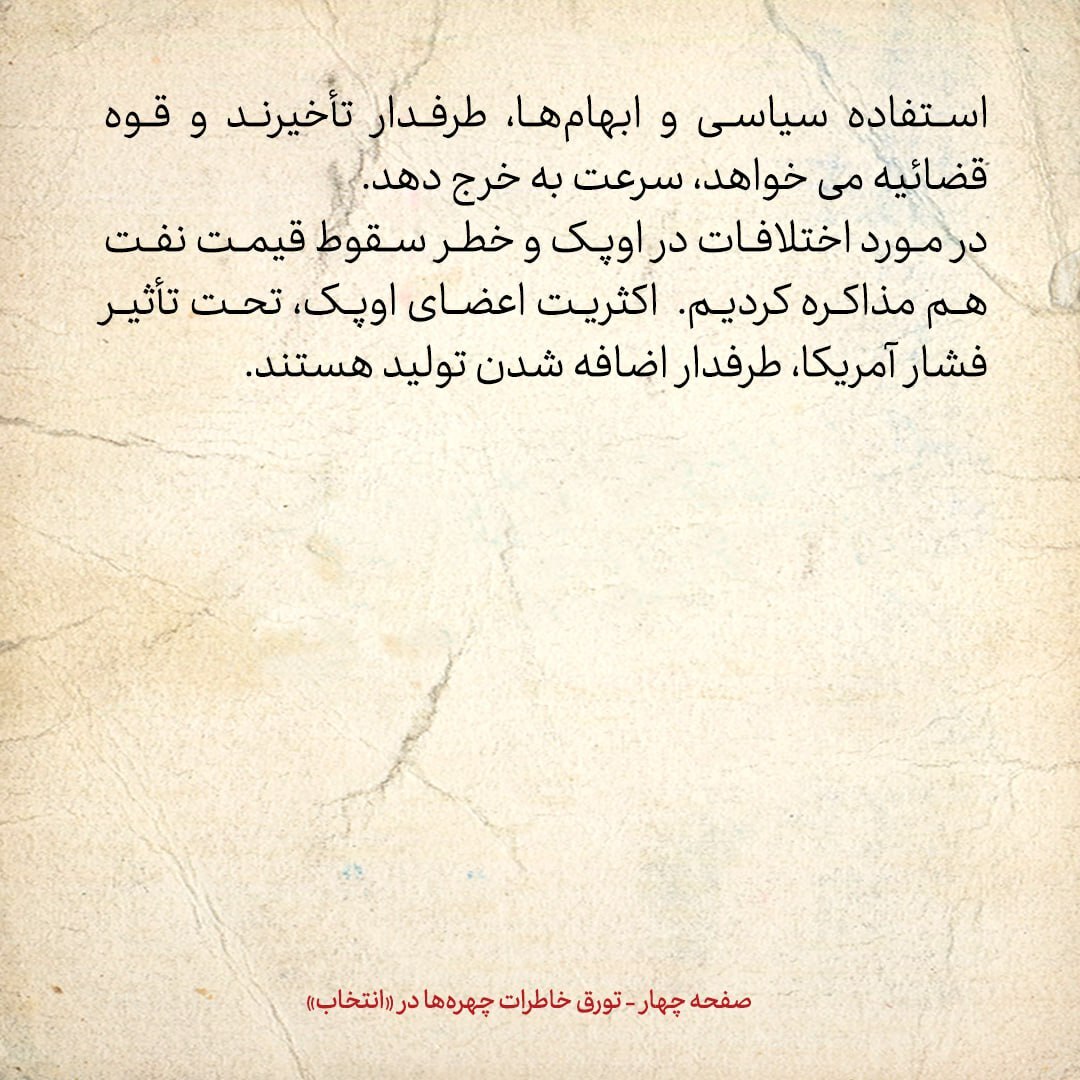 استفاده سیاسی و ابهام‌ها، طرفدار تأخیرند و قوه قضائیه می خواهد، سرعت به خرج دهد.
در مورد اختلافات در اوپک و خطر سقوط قیمت نفت هم مذاکره کردیم. اکثریت اعضای اوپک، تحت تأثیر فشار آمریکا، طرفدار اضافه شدن تولید هستند.

صفحه چهار - تورق خاطرات چهره‌ها در «انتخاب»